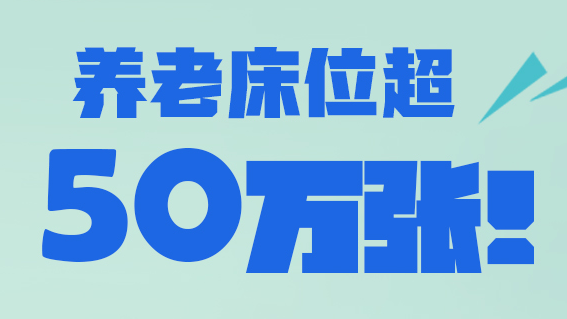 养老床位超

50万张！